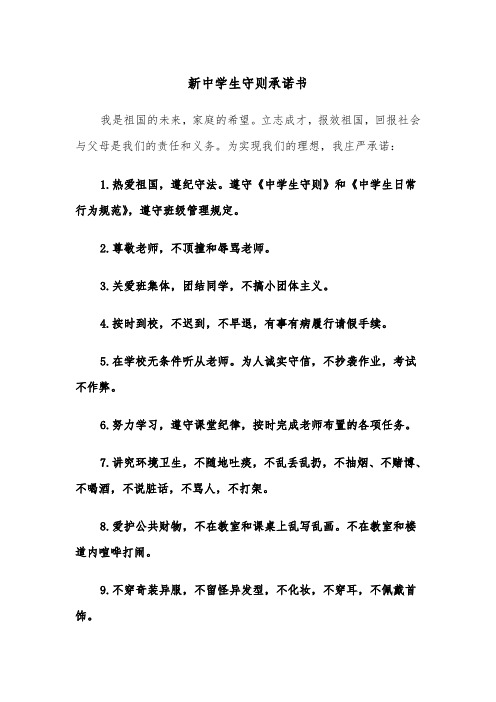 新中学生守则承诺书

我是祖国的未来，家庭的希望。立志成才，报效祖国，回报社会与父母是我们的责任和义务。为实现我们的理想，我庄严承诺：

1.热爱祖国，遵纪守法。遵守《中学生守则》和《中学生日常行为规范》，遵守班级管理规定。

2.尊敬老师，不顶撞和辱骂老师。

3.关爱班集体，团结同学，不搞小团体主义。

4.按时到校，不迟到，不早退，有事有病履行请假手续。

5.在学校无条件听从老师。为人诚实守信，不抄袭作业，考试不作弊。

6.努力学习，遵守课堂纪律，按时完成老师布置的各项任务。

7.讲究环境卫生，不随地吐痰，不乱丢乱扔，不抽烟、不赌博、不喝酒，不说脏话，不骂人，不打架。

8.爱护公共财物，不在教室和课桌上乱写乱画。不在教室和楼道内喧哗打闹。

9.不穿奇装异服，不留怪异发型，不化妆，不穿耳，不佩戴首饰。